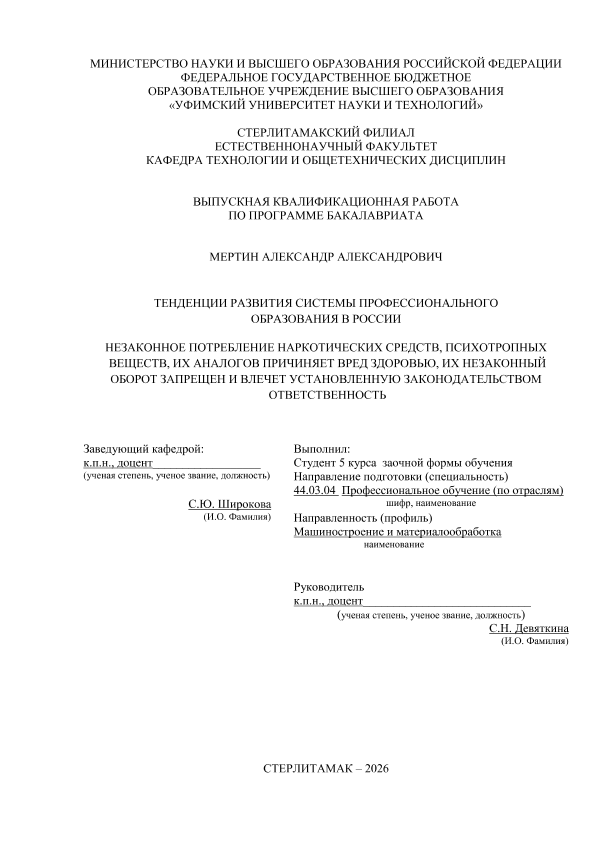 МИНИСТЕРСТВО НАУКИ И ВЫСШЕГО ОБРАЗОВАНИЯ РОССИЙСКОЙ ФЕДЕРАЦИИ
ФЕДЕРАЛЬНОЕ ГОСУДАРСТВЕННОЕ БЮДЖЕТНОЕ
ОБРАЗОВАТЕЛЬНОЕ УЧРЕЖДЕНИЕ ВЫСШЕГО ОБРАЗОВАНИЯ
«УФИМСКИЙ УНИВЕРСИТЕТ НАУКИ И ТЕХНОЛОГИЙ»

СТЕРЛИТАМАКСКИЙ ФИЛИАЛ
ЕСТЕСТВЕННОНАУЧНЫЙ ФАКУЛЬТЕТ
КАФЕДРА ТЕХНОЛОГИИ И ОБЩЕТЕХНИЧЕСКИХ ДИСЦИПЛИН

ВЫПУСКНАЯ КВАЛИФИКАЦИОННАЯ РАБОТА
ПО ПРОГРАММЕ БАКАЛАВРИАТА

МЕРТИН АЛЕКСАНДР АЛЕКСАНДРОВИЧ

ТЕНДЕНЦИИ РАЗВИТИЯ СИСТЕМЫ ПРОФЕССИОНАЛЬНОГО ОБРАЗОВАНИЯ В РОССИИ

НЕЗАКОННОЕ ПОТРЕБЛЕНИЕ НАРКОТИЧЕСКИХ СРЕДСТВ, ПСИХОТРОПНЫХ ВЕЩЕСТВ, ИХ АНАЛОГОВ ПРИЧИНЯЕТ ВРЕД ЗДОРОВЬЮ, ИХ НЕЗАКОННЫЙ ОБОРОТ ЗАПРЕЩЕН И ВЛЕЧЕТ УСТАНОВЛЕННУЮ ЗАКОНОДАТЕЛЬСТВОМ ОТВЕТСТВЕННОСТЬ

Заведующий кафедрой:
к.п.н., доцент
(ученая степень, ученое звание, должность)

С.Ю. Широкова
(И.О. Фамилия)

Выполнил:
Студент 5 курса заочной формы обучения
Направление подготовки (специальность)
44.03.04 Профессиональное обучение (по отраслям)
шифр, наименование
Направленность (профиль)
Машиностроение и материалообработка
наименование

Руководитель
к.п.н., доцент
(ученая степень, ученое звание, должность)
С.Н. Девяткина
(И.О. Фамилия)

СТЕРЛИТАМАК – 2026